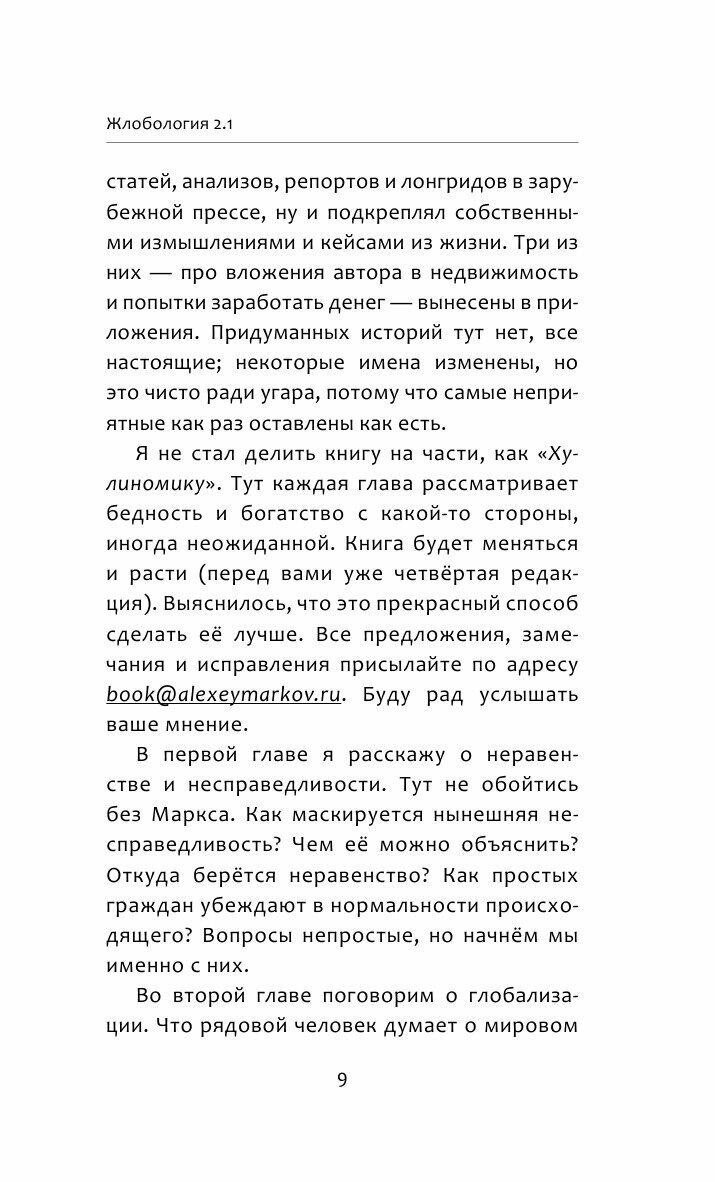 Жлобология 2.1

статей, анализов, репортов и лонгридов в зарубежной прессе, ну и подкреплял собственными измышлениями и кейсами из жизни. Три из них — про вложения автора в недвижимость и попытки заработать денег — вынесены в приложения. Придуманных историй тут нет, все настоящие; некоторые имена изменены, но это чисто ради угара, потому что самые неприятные как раз оставлены как есть.

Я не стал делить книгу на части, как «Хулиномику». Тут каждая глава рассматривает бедность и богатство с какой-то стороны, иногда неожиданной. Книга будет меняться и расти (перед вами уже четвёртая редакция). Выяснилось, что это прекрасный способ сделать её лучше. Все предложения, замечания и исправления присылайте по адресу book@alexeymarkov.ru. Буду рад услышать ваше мнение.

В первой главе я расскажу о неравенстве и несправедливости. Тут не обойтись без Маркса. Как маскируется нынешняя несправедливость? Чем её можно объяснить? Откуда берётся неравенство? Как простых граждан убеждают в нормальности происходящего? Вопросы непростые, но начнём мы именно с них.

Во второй главе поговорим о глобализации. Что рядовой человек думает о мировом

9